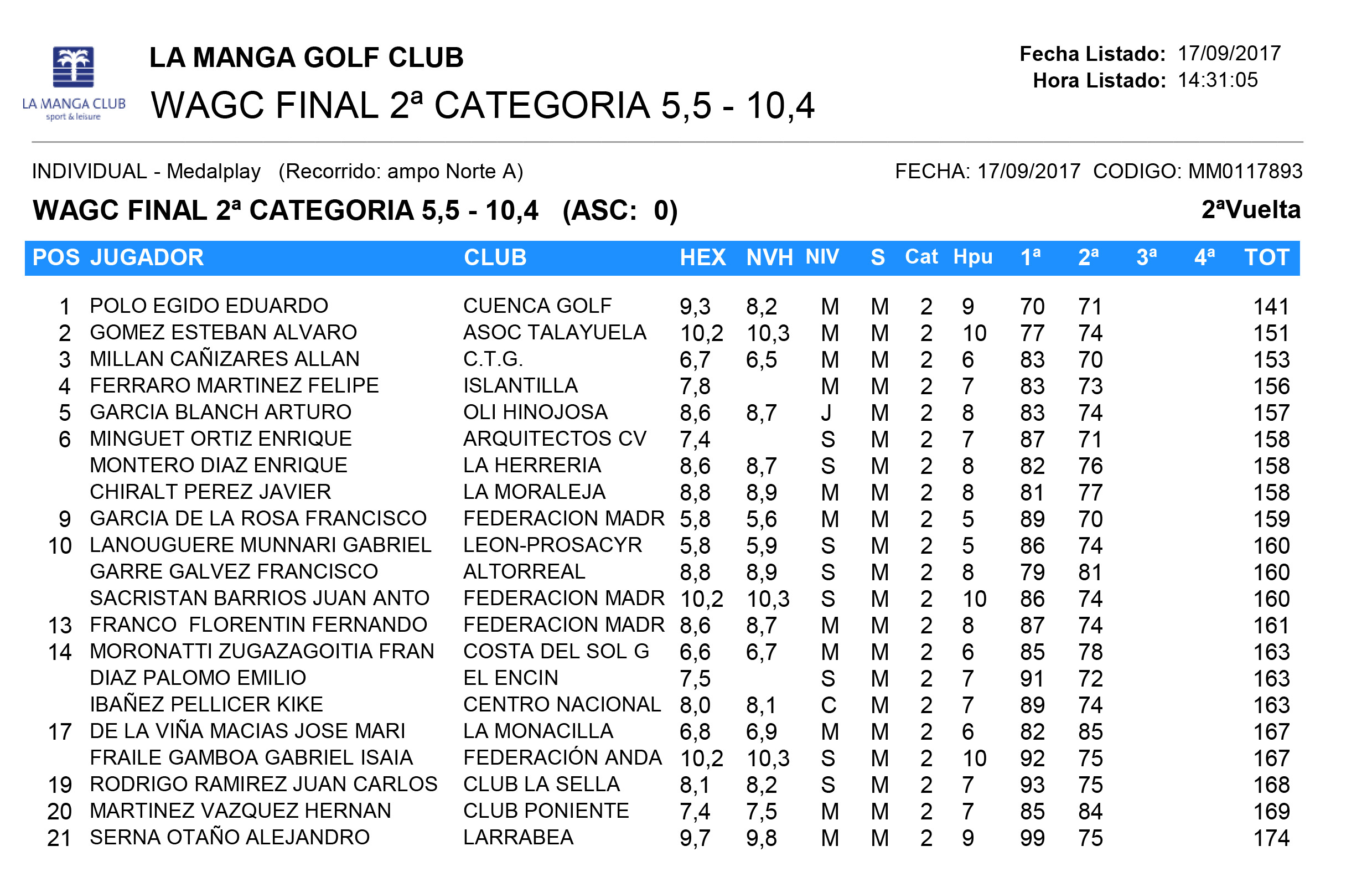 LA MANGA CLUB
sport & leisure

LA MANGA GOLF CLUB
WAGC FINAL 2ª CATEGORIA 5,5 - 10,4

Fecha Listado: 17/09/2017
Hora Listado: 14:31:05

INDIVIDUAL - Medalplay (Recorrido: ampo Norte A)
FECHA: 17/09/2017 CODIGO: MM0117893

WAGC FINAL 2ª CATEGORIA 5,5 - 10,4 (ASC: 0)
2ªVuelta

| POS | JUGADOR | CLUB | HEX | NVH | NIV | S | Cat | Hpu | 1ª | 2ª | 3ª | 4ª | TOT |
|---|---|---|---|---|---|---|---|---|---|---|---|---|---|
| 1 | POLO EGIDO EDUARDO | CUENCA GOLF | 9,3 | 8,2 | M | M | 2 | 9 | 70 | 71 | | | 141 |
| 2 | GOMEZ ESTEBAN ALVARO | ASOC TALAYUELA | 10,2 | 10,3 | M | M | 2 | 10 | 77 | 74 | | | 151 |
| 3 | MILLAN CAÑIZARES ALLAN | C.T.G. | 6,7 | 6,5 | M | M | 2 | 6 | 83 | 70 | | | 153 |
| 4 | FERRARO MARTINEZ FELIPE | ISLANTILLA | 7,8 | | M | M | 2 | 7 | 83 | 73 | | | 156 |
| 5 | GARCIA BLANCH ARTURO | OLI HINOJOSA | 8,6 | 8,7 | J | M | 2 | 8 | 83 | 74 | | | 157 |
| 6 | MINGUET ORTIZ ENRIQUE | ARQUITECTOS CV | 7,4 | | S | M | 2 | 7 | 87 | 71 | | | 158 |
| | MONTERO DIAZ ENRIQUE | LA HERRERIA | 8,6 | 8,7 | S | M | 2 | 8 | 82 | 76 | | | 158 |
| | CHIRALT PEREZ JAVIER | LA MORALEJA | 8,8 | 8,9 | M | M | 2 | 8 | 81 | 77 | | | 158 |
| 9 | GARCIA DE LA ROSA FRANCISCO | FEDERACION MADR | 5,8 | 5,6 | M | M | 2 | 5 | 89 | 70 | | | 159 |
| 10 | LANOUGUERE MUNNARI GABRIEL | LEON-PROSACYR | 5,8 | 5,9 | S | M | 2 | 5 | 86 | 74 | | | 160 |
| | GARRE GALVEZ FRANCISCO | ALTORREAL | 8,8 | 8,9 | S | M | 2 | 8 | 79 | 81 | | | 160 |
| | SACRISTAN BARRIOS JUAN ANTO | FEDERACION MADR | 10,2 | 10,3 | S | M | 2 | 10 | 86 | 74 | | | 160 |
| 13 | FRANCO FLORENTIN FERNANDO | FEDERACION MADR | 8,6 | 8,7 | M | M | 2 | 8 | 87 | 74 | | | 161 |
| 14 | MORONATTI ZUGAZAGOITIA FRAN | COSTA DEL SOL G | 6,6 | 6,7 | M | M | 2 | 6 | 85 | 78 | | | 163 |
| | DIAZ PALOMO EMILIO | EL ENCIN | 7,5 | | S | M | 2 | 7 | 91 | 72 | | | 163 |
| | IBAÑEZ PELLICER KIKE | CENTRO NACIONAL | 8,0 | 8,1 | C | M | 2 | 7 | 89 | 74 | | | 163 |
| 17 | DE LA VIÑA MACIAS JOSE MARI | LA MONACILLA | 6,8 | 6,9 | M | M | 2 | 6 | 82 | 85 | | | 167 |
| | FRAILE GAMBOA GABRIEL ISAIA | FEDERACIÓN ANDA | 10,2 | 10,3 | S | M | 2 | 10 | 92 | 75 | | | 167 |
| 19 | RODRIGO RAMIREZ JUAN CARLOS | CLUB LA SELLA | 8,1 | 8,2 | S | M | 2 | 7 | 93 | 75 | | | 168 |
| 20 | MARTINEZ VAZQUEZ HERNAN | CLUB PONIENTE | 7,4 | 7,5 | M | M | 2 | 7 | 85 | 84 | | | 169 |
| 21 | SERNA OTAÑO ALEJANDRO | LARRABEA | 9,7 | 9,8 | M | M | 2 | 9 | 99 | 75 | | | 174 |